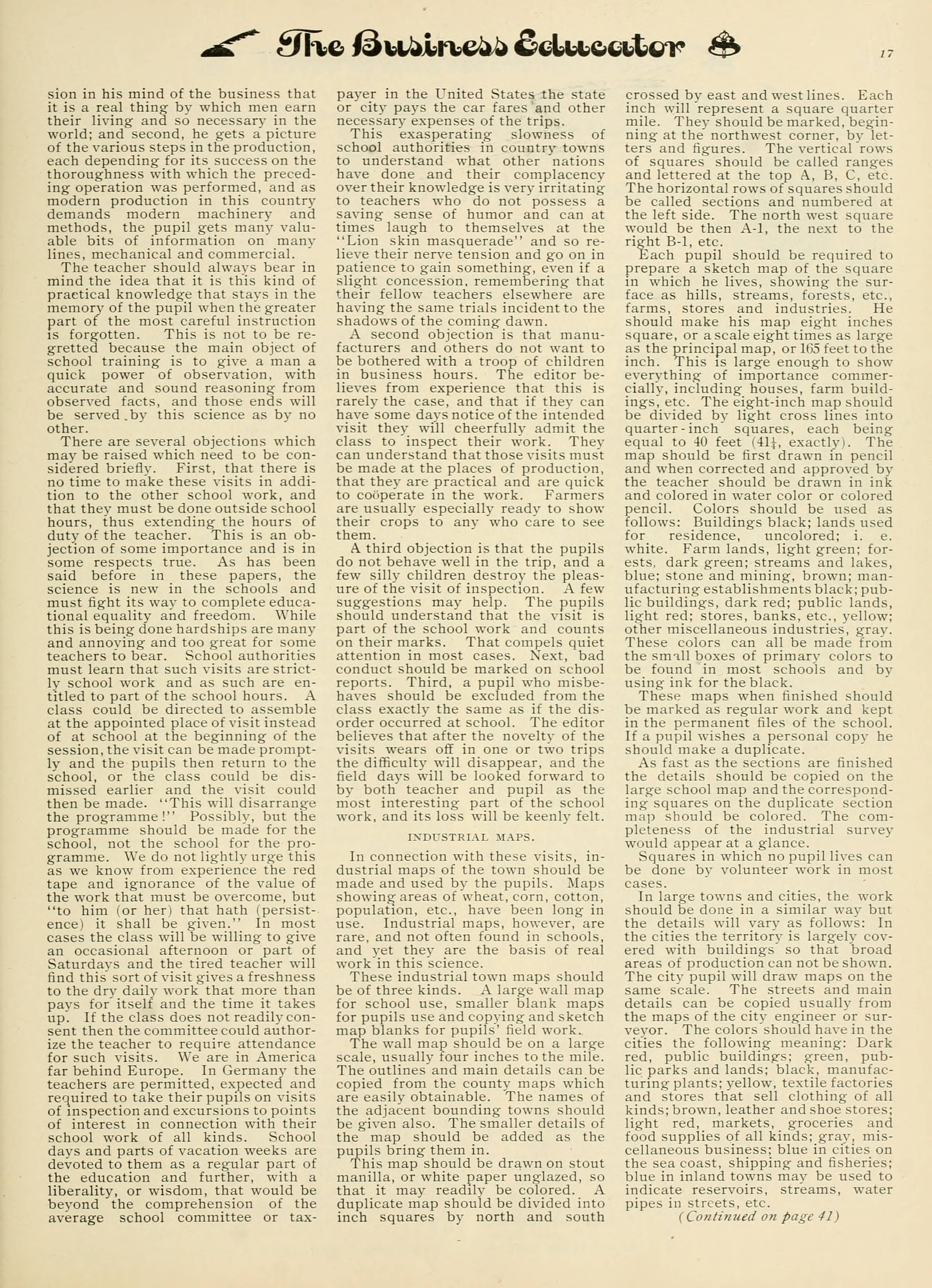 The Business Educator 17

sion in his mind of the business that it is a real thing by which men earn their living and so necessary in the world; and second, he gets a picture of the various steps in the production, each depending for its success on the thoroughness with which the preceding operation was performed, and as modern production in this country demands modern machinery and methods, the pupil gets many valuable bits of information on many lines, mechanical and commercial.

The teacher should always bear in mind the idea that it is this kind of practical knowledge that stays in the memory of the pupil when the greater part of the most careful instruction is forgotten. This is not to be regretted because the main object of school training is to give a man a quick power of observation, with accurate and sound reasoning from observed facts, and those ends will be served by this science as by no other.

There are several objections which may be raised which need to be considered briefly. First, that there is no time to make these visits in addition to the other school work, and that they must be done outside school hours, thus extending the hours of duty of the teacher. This is an objection of some importance and is in some respects true. As has been said before in these papers, the science is new in the schools and must fight its way to complete educational equality and freedom. While this is being done hardships are many and annoying and too great for some teachers to bear. School authorities must learn that such visits are strictly school work and as such are entitled to part of the school hours. A class could be directed to assemble at the appointed place of visit instead of at school at the beginning of the session, the visit can be made promptly and the pupils then return to the school, or the class could be dismissed earlier and the visit could then be made. "This will disarrange the programme!" Possibly, but the programme should be made for the school, not the school for the programme. We do not lightly urge this as we know from experience the red tape and ignorance of the value of the work that must be overcome, but "to him (or her) that hath (persistence) it shall be given." In most cases the class will be willing to give an occasional afternoon or part of Saturdays and the tired teacher will find this sort of visit gives a freshness to the dry daily work that more than pays for itself and the time it takes up. If the class does not readily consent then the committee could authorize the teacher to require attendance for such visits. We are in America far behind Europe. In Germany the teachers are permitted, expected and required to take their pupils on visits of inspection and excursions to points of interest in connection with their school work of all kinds. School days and parts of vacation weeks are devoted to them as a regular part of the education and further, with a liberality, or wisdom, that would be beyond the comprehension of the average school committee or taxpayer in the United States the state or city pays the car fares and other necessary expenses of the trips.

This exasperating slowness of school authorities in country towns to understand what other nations have done and their complacency over their knowledge is very irritating to teachers who do not possess a saving sense of humor and can at times laugh to themselves at the "Lion skin masquerade" and so relieve their nerve tension and go on in patience to gain something, even if a slight concession, remembering that their fellow teachers elsewhere are having the same trials incident to the shadows of the coming dawn.

A second objection is that manufacturers and others do not want to be bothered with a troop of children in business hours. The editor believes from experience that this is rarely the case, and that if they can have some days notice of the intended visit they will cheerfully admit the class to inspect their work. They can understand that those visits must be made at the places of production, that they are practical and are quick to coöperate in the work. Farmers are usually especially ready to show their crops to any who care to see them.

A third objection is that the pupils do not behave well in the trip, and a few silly children destroy the pleasure of the visit of inspection. A few suggestions may help. The pupils should understand that the visit is part of the school work and counts on their marks. That compels quiet attention in most cases. Next, bad conduct should be marked on school reports. Third, a pupil who misbehaves should be excluded from the class exactly the same as if the disorder occurred at school. The editor believes that after the novelty of the visits wears off in one or two trips the difficulty will disappear, and the field days will be looked forward to by both teacher and pupil as the most interesting part of the school work, and its loss will be keenly felt.

INDUSTRIAL MAPS.

In connection with these visits, industrial maps of the town should be made and used by the pupils. Maps showing areas of wheat, corn, cotton, population, etc., have been long in use. Industrial maps, however, are rare, and not often found in schools, and yet they are the basis of real work in this science.

These industrial town maps should be of three kinds. A large wall map for school use, smaller blank maps for pupils use and copying and sketch map blanks for pupils' field work.

The wall map should be on a large scale, usually four inches to the mile. The outlines and main details can be copied from the county maps which are easily obtainable. The names of the adjacent bounding towns should be given also. The smaller details of the map should be added as the pupils bring them in.

This map should be drawn on stout manilla, or white paper unglazed, so that it may readily be colored. A duplicate map should be divided into inch squares by north and south crossed by east and west lines. Each inch will represent a square quarter mile. They should be marked, beginning at the northwest corner, by letters and figures. The vertical rows of squares should be called ranges and lettered at the top A, B, C, etc. The horizontal rows of squares should be called sections and numbered at the left side. The north west square would be then A-1, the next to the right B-1, etc.

Each pupil should be required to prepare a sketch map of the square in which he lives, showing the surface as hills, streams, forests, etc., farms, stores and industries. He should make his map eight inches square, or a scale eight times as large as the principal map, or 165 feet to the inch. This is large enough to show everything of importance commercially, including houses, farm buildings, etc. The eight-inch map should be divided by light cross lines into quarter-inch squares, each being equal to 40 feet ($41\frac{1}{4}$, exactly). The map should be first drawn in pencil and when corrected and approved by the teacher should be drawn in ink and colored in water color or colored pencil. Colors should be used as follows: Buildings black; lands used for residence, uncolored; i. e. white. Farm lands, light green; forests, dark green; streams and lakes, blue; stone and mining, brown; manufacturing establishments black; public buildings, dark red; public lands, light red; stores, banks, etc., yellow; other miscellaneous industries, gray. These colors can all be made from the small boxes of primary colors to be found in most schools and by using ink for the black.

These maps when finished should be marked as regular work and kept in the permanent files of the school. If a pupil wishes a personal copy he should make a duplicate.

As fast as the sections are finished the details should be copied on the large school map and the corresponding squares on the duplicate section map should be colored. The completeness of the industrial survey would appear at a glance.

Squares in which no pupil lives can be done by volunteer work in most cases.

In large towns and cities, the work should be done in a similar way but the details will vary as follows: In the cities the territory is largely covered with buildings so that broad areas of production can not be shown. The city pupil will draw maps on the same scale. The streets and main details can be copied usually from the maps of the city engineer or surveyor. The colors should have in the cities the following meaning: Dark red, public buildings; green, public parks and lands; black, manufacturing plants; yellow, textile factories and stores that sell clothing of all kinds; brown, leather and shoe stores; light red, markets, groceries and food supplies of all kinds; gray, miscellaneous business; blue in cities on the sea coast, shipping and fisheries; blue in inland towns may be used to indicate reservoirs, streams, water pipes in streets, etc.

(Continued on page 41)